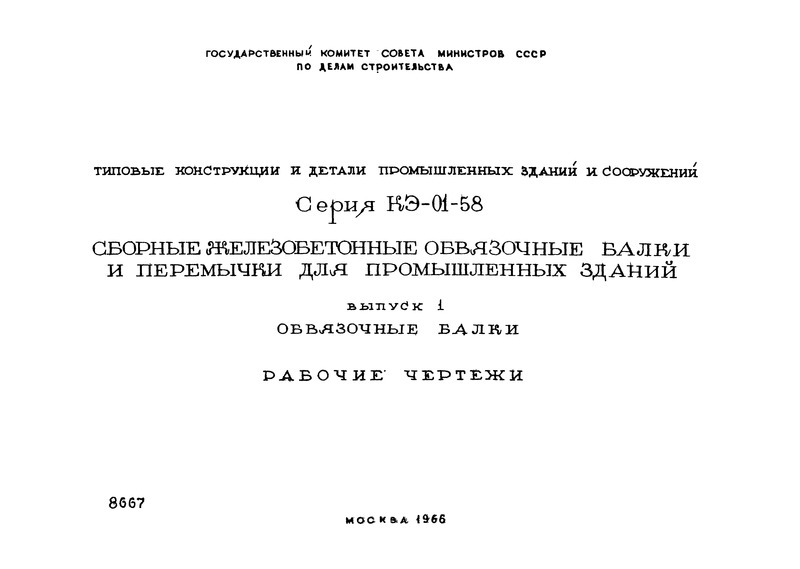 ГОСУДАРСТВЕННЫЙ КОМИТЕТ СОВЕТА МИНИСТРОВ СССР
ПО ДЕЛАМ СТРОИТЕЛЬСТВА

ТИПОВЫЕ КОНСТРУКЦИИ И ДЕТАЛИ ПРОМЫШЛЕННЫХ ЗДАНИЙ И СООРУЖЕНИЙ

Серия КЭ-01-58

СБОРНЫЕ ЖЕЛЕЗОБЕТОННЫЕ ОБВЯЗОЧНЫЕ БАЛКИ И ПЕРЕМЫЧКИ ДЛЯ ПРОМЫШЛЕННЫХ ЗДАНИЙ

ВЫПУСК 1

ОБВЯЗОЧНЫЕ БАЛКИ

РАБОЧИЕ ЧЕРТЕЖИ

8667

МОСКВА 1966